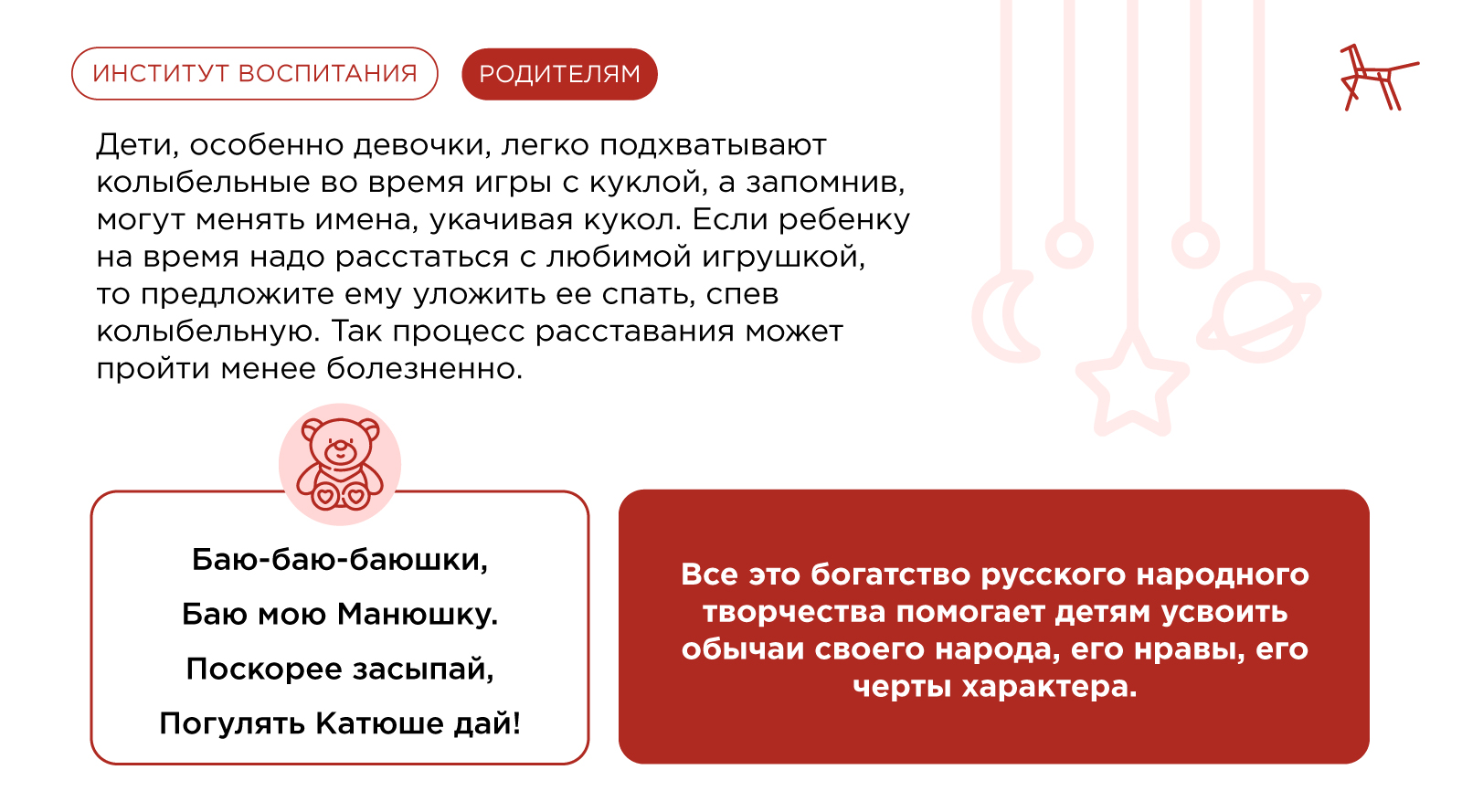 ИНСТИТУТ ВОСПИТАНИЯ

РОДИТЕЛЯМ

Дети, особенно девочки, легко подхватывают колыбельные во время игры с куклой, а запомнив, могут менять имена, укачивая кукол. Если ребенку на время надо расстаться с любимой игрушкой, то предложите ему уложить ее спать, спев колыбельную. Так процесс расставания может пройти менее болезненно.

Баю-баю-баюшки,
Баю мою Манюшку.
Поскорее засыпай,
Погулять Катюше дай!

Все это богатство русского народного творчества помогает детям усвоить обычаи своего народа, его нравы, его черты характера.